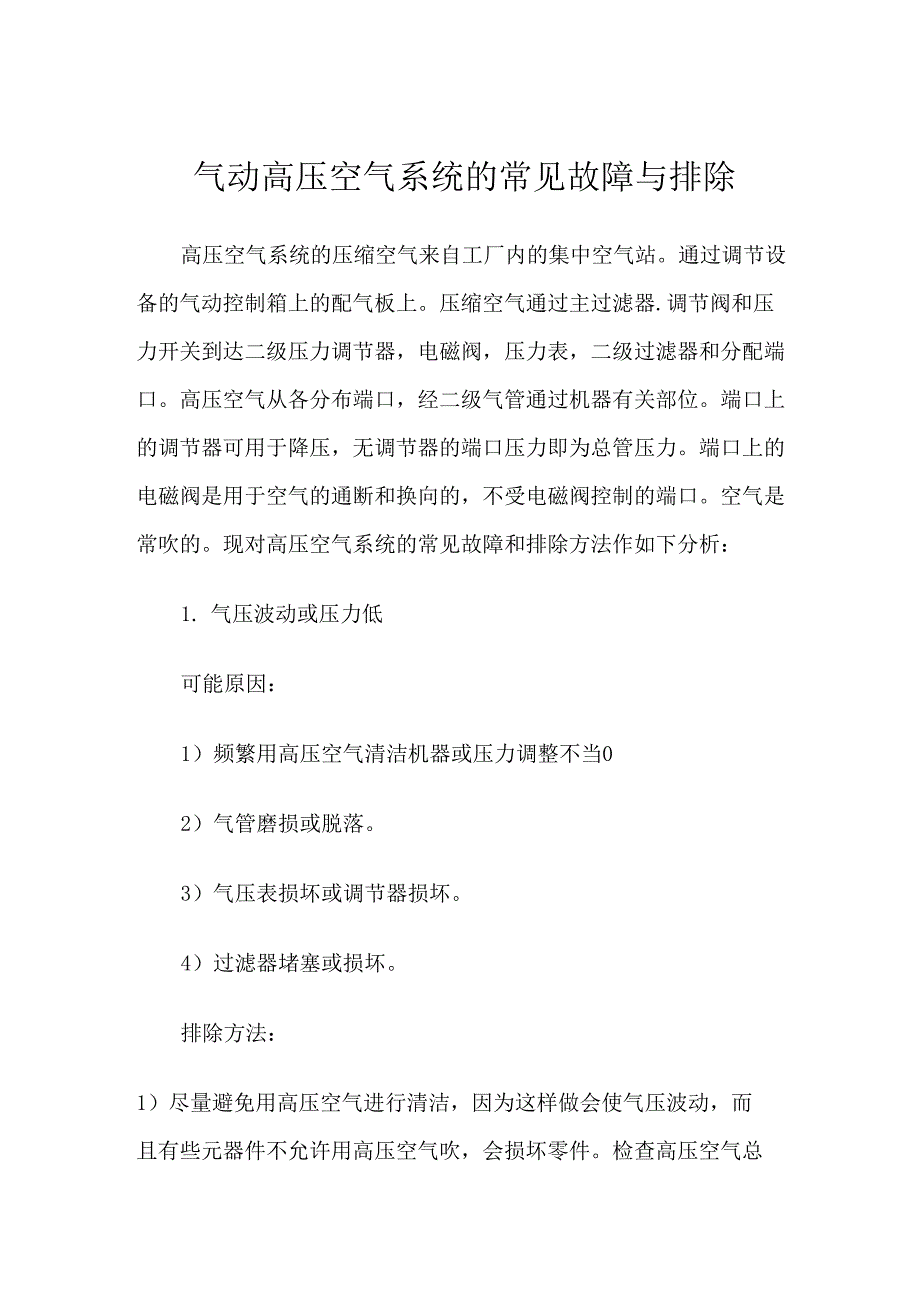 气动高压空气系统的常见故障与排除

高压空气系统的压缩空气来自工厂内的集中空气站。通过调节设备的气动控制箱上的配气板上。压缩空气通过主过滤器.调节阀和压力开关到达二级压力调节器，电磁阀，压力表，二级过滤器和分配端口。高压空气从各分布端口，经二级气管通过机器有关部位。端口上的调节器可用于降压，无调节器的端口压力即为总管压力。端口上的电磁阀是用于空气的通断和换向的，不受电磁阀控制的端口。空气是常吹的。现对高压空气系统的常见故障和排除方法作如下分析：

1. 气压波动或压力低

可能原因：

1）频繁用高压空气清洁机器或压力调整不当0

2）气管磨损或脱落。

3）气压表损坏或调节器损坏。

4）过滤器堵塞或损坏。

排除方法：

1）尽量避免用高压空气进行清洁，因为这样做会使气压波动，而且有些元器件不允许用高压空气吹，会损坏零件。检查高压空气总